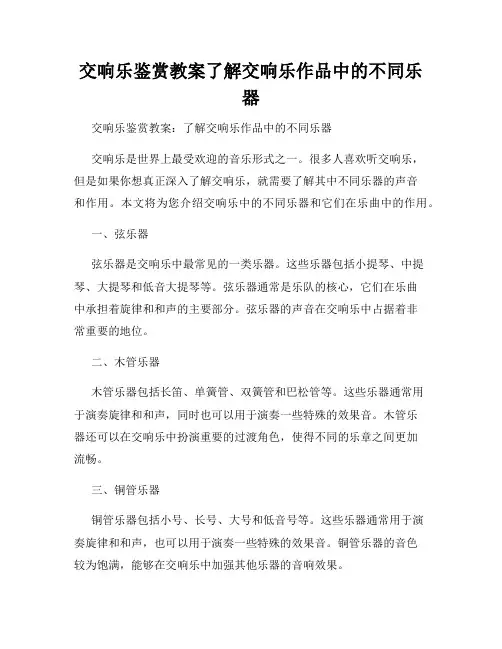 交响乐鉴赏教案了解交响乐作品中的不同乐器

交响乐鉴赏教案：了解交响乐作品中的不同乐器

交响乐是世界上最受欢迎的音乐形式之一。很多人喜欢听交响乐，但是如果你想真正深入了解交响乐，就需要了解其中不同乐器的声音和作用。本文将为您介绍交响乐中的不同乐器和它们在乐曲中的作用。

一、弦乐器

弦乐器是交响乐中最常见的一类乐器。这些乐器包括小提琴、中提琴、大提琴和低音大提琴等。弦乐器通常是乐队的核心，它们在乐曲中承担着旋律和和声的主要部分。弦乐器的声音在交响乐中占据着非常重要的地位。

二、木管乐器

木管乐器包括长笛、单簧管、双簧管和巴松管等。这些乐器通常用于演奏旋律和和声，同时也可以用于演奏一些特殊的效果音。木管乐器还可以在交响乐中扮演重要的过渡角色，使得不同的乐章之间更加流畅。

三、铜管乐器

铜管乐器包括小号、长号、大号和低音号等。这些乐器通常用于演奏旋律和和声，也可以用于演奏一些特殊的效果音。铜管乐器的音色较为饱满，能够在交响乐中加强其他乐器的音响效果。